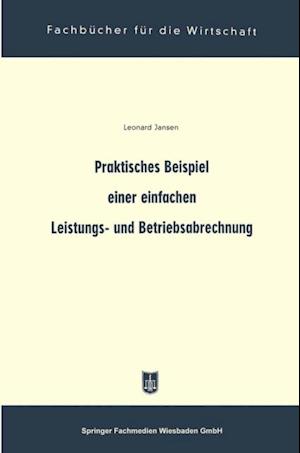 Fachbücher für die Wirtschaft

Leonard Jansen

Praktisches Beispiel einer einfachen Leistungs- und Betriebsabrechnung

Springer Fachmedien Wiesbaden GmbH